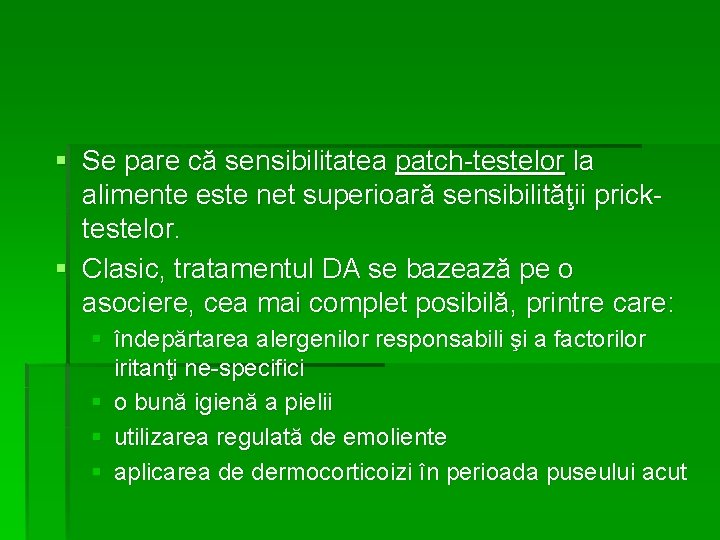 Se pare că sensibilitatea patch-testelor la alimente este net superioară sensibilităţii prick-testelor.

Clasic, tratamentul DA se bazează pe o asociere, cea mai complet posibilă, printre care:

îndepărtarea alergenilor responsabili şi a factorilor iritanţi ne-specifici

o bună igienă a pielii

utilizarea regulată de emoliente

aplicarea de dermocorticoizi în perioada puseului acut